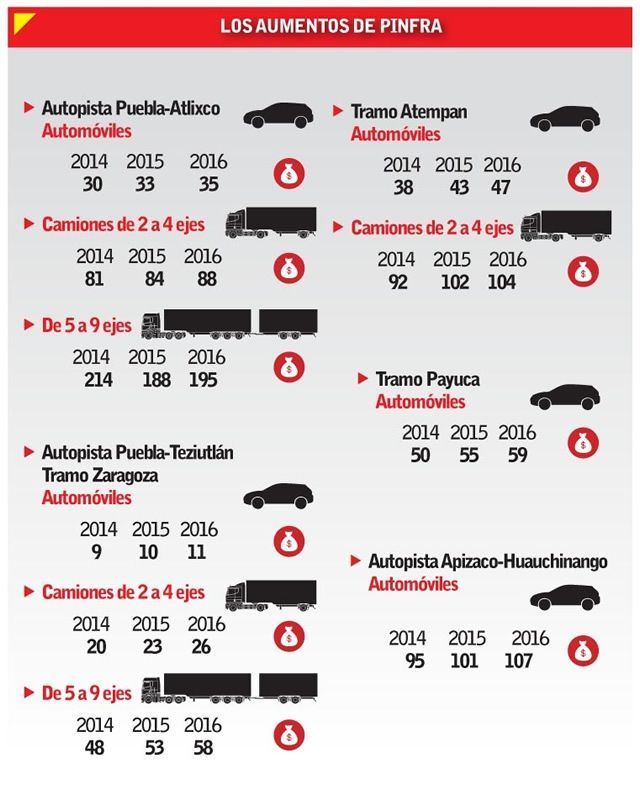 LOS AUMENTOS DE PINFRA

Autopista Puebla-Atlixco
Automóviles

| 2014 | 2015 | 2016 |
|---|---|---|
| 30 | 33 | 35 |

Camiones de 2 a 4 ejes

| 2014 | 2015 | 2016 |
|---|---|---|
| 81 | 84 | 88 |

De 5 a 9 ejes

| 2014 | 2015 | 2016 |
|---|---|---|
| 214 | 188 | 195 |

Autopista Puebla-Teziutlán
Tramo Zaragoza
Automóviles

| 2014 | 2015 | 2016 |
|---|---|---|
| 9 | 10 | 11 |

Camiones de 2 a 4 ejes

| 2014 | 2015 | 2016 |
|---|---|---|
| 20 | 23 | 26 |

De 5 a 9 ejes

| 2014 | 2015 | 2016 |
|---|---|---|
| 48 | 53 | 58 |

Tramo Atempan
Automóviles

| 2014 | 2015 | 2016 |
|---|---|---|
| 38 | 43 | 47 |

Camiones de 2 a 4 ejes

| 2014 | 2015 | 2016 |
|---|---|---|
| 92 | 102 | 104 |

Tramo Payuca
Automóviles

| 2014 | 2015 | 2016 |
|---|---|---|
| 50 | 55 | 59 |

Autopista Apizaco-Huauchinango
Automóviles

| 2014 | 2015 | 2016 |
|---|---|---|
| 95 | 101 | 107 |